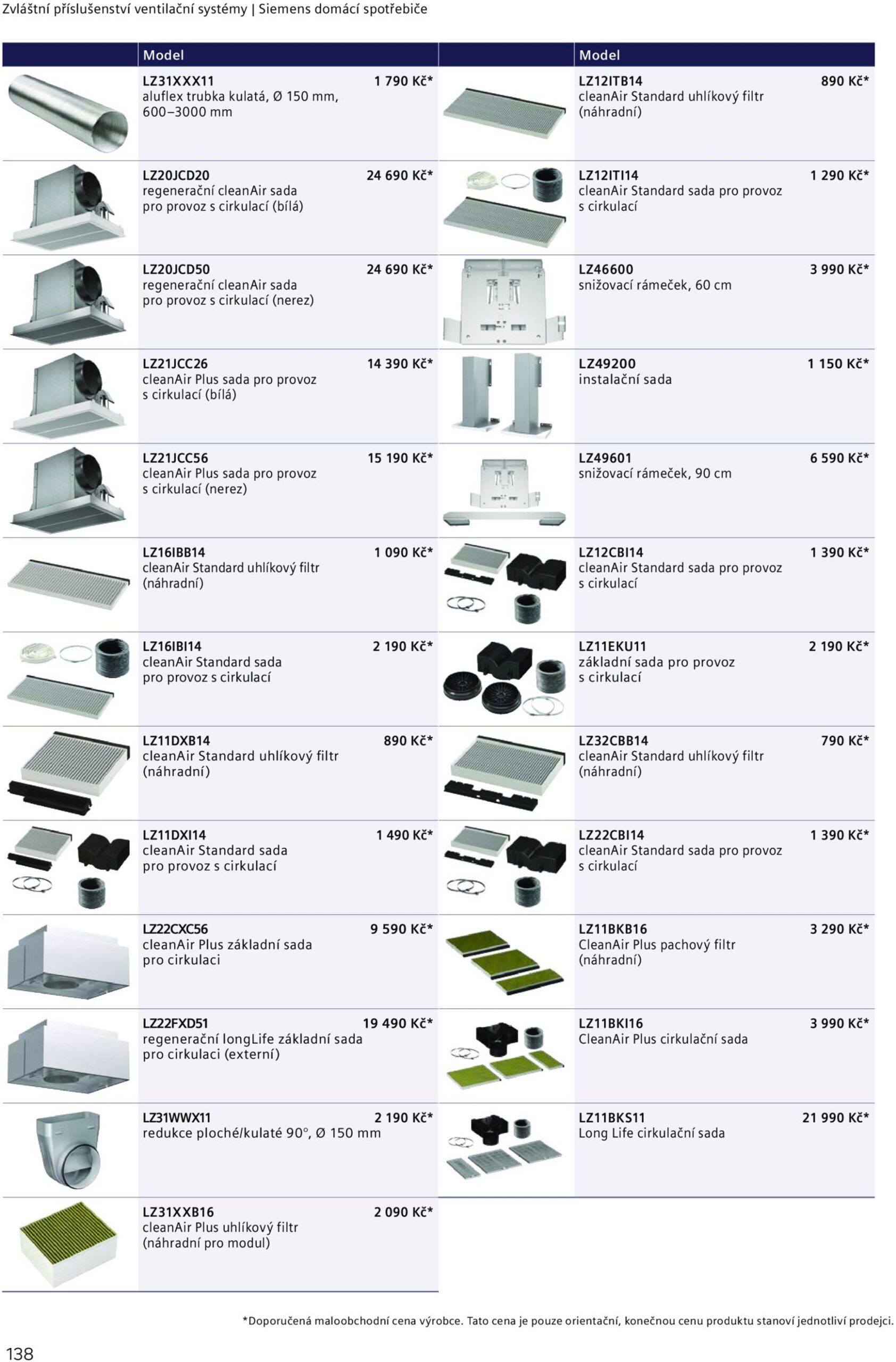 Zvláštní příslušenství ventilační systémy | Siemens domácí spotřebiče

Model

LZ31XXX11 1 790 Kč*
aluflex trubka kulatá, Ø 150 mm, 600–3000 mm

LZ20JCD20 24 690 Kč*
regenerační cleanAir sada pro provoz s cirkulací (bílá)

LZ20JCD50 24 690 Kč*
regenerační cleanAir sada pro provoz s cirkulací (nerez)

LZ21JCC26 14 390 Kč*
cleanAir Plus sada pro provoz s cirkulací (bílá)

LZ21JCC56 15 190 Kč*
cleanAir Plus sada pro provoz s cirkulací (nerez)

LZ16IBB14 1 090 Kč*
cleanAir Standard uhlíkový filtr (náhradní)

LZ16IBI14 2 190 Kč*
cleanAir Standard sada pro provoz s cirkulací

LZ11DXB14 890 Kč*
cleanAir Standard uhlíkový filtr (náhradní)

LZ11DXI14 1 490 Kč*
cleanAir Standard sada pro provoz s cirkulací

LZ22CXC56 9 590 Kč*
cleanAir Plus základní sada pro cirkulaci

LZ22FXD51 19 490 Kč*
regenerační longLife základní sada pro cirkulaci (externí)

LZ31WWX11 2 190 Kč*
redukce ploché/kulaté 90°, Ø 150 mm

LZ31XXB16 2 090 Kč*
cleanAir Plus uhlíkový filtr (náhradní pro modul)

Model

LZ12ITB14 890 Kč*
cleanAir Standard uhlíkový filtr (náhradní)

LZ12ITI14 1 290 Kč*
cleanAir Standard sada pro provoz s cirkulací

LZ46600 3 990 Kč*
snižovací rámeček, 60 cm

LZ49200 1 150 Kč*
instalační sada

LZ49601 6 590 Kč*
snižovací rámeček, 90 cm

LZ12CBI14 1 390 Kč*
cleanAir Standard sada pro provoz s cirkulací

LZ11EKU11 2 190 Kč*
základní sada pro provoz s cirkulací

LZ32CBB14 790 Kč*
cleanAir Standard uhlíkový filtr (náhradní)

LZ22CBI14 1 390 Kč*
cleanAir Standard sada pro provoz s cirkulací

LZ11BKB16 3 290 Kč*
CleanAir Plus pachový filtr (náhradní)

LZ11BKI16 3 990 Kč*
CleanAir Plus cirkulační sada

LZ11BKS11 21 990 Kč*
Long Life cirkulační sada

*Doporučená maloobchodní cena výrobce. Tato cena je pouze orientační, konečnou cenu produktu stanoví jednotliví prodejci.

138